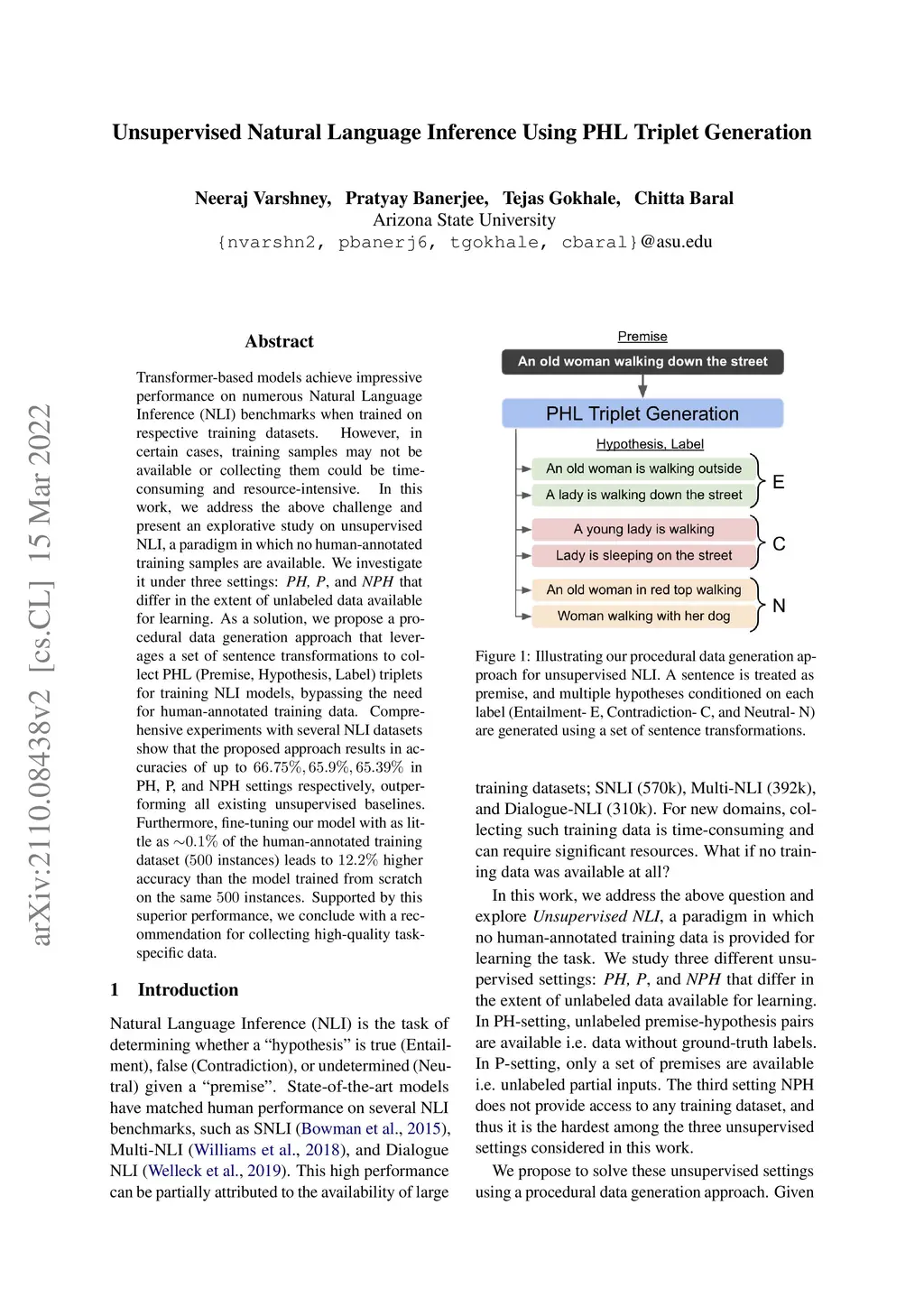 Unsupervised Natural Language Inference Using PHL Triplet Generation

Neeraj Varshney, Pratyay Banerjee, Tejas Gokhale, Chitta Baral
Arizona State University
{nvarshn2, pbanerj6, tgokhale, cbaral}@asu.edu

arXiv:2110.08438v2 [cs.CL] 15 Mar 2022

Abstract

Transformer-based models achieve impressive performance on numerous Natural Language Inference (NLI) benchmarks when trained on respective training datasets. However, in certain cases, training samples may not be available or collecting them could be time-consuming and resource-intensive. In this work, we address the above challenge and present an explorative study on unsupervised NLI, a paradigm in which no human-annotated training samples are available. We investigate it under three settings: PH, P, and NPH that differ in the extent of unlabeled data available for learning. As a solution, we propose a procedural data generation approach that leverages a set of sentence transformations to collect PHL (Premise, Hypothesis, Label) triplets for training NLI models, bypassing the need for human-annotated training data. Comprehensive experiments with several NLI datasets show that the proposed approach results in accuracies of up to $66.75\%, 65.9\%, 65.39\%$ in PH, P, and NPH settings respectively, outperforming all existing unsupervised baselines. Furthermore, fine-tuning our model with as little as $\sim 0.1\%$ of the human-annotated training dataset (500 instances) leads to $12.2\%$ higher accuracy than the model trained from scratch on the same 500 instances. Supported by this superior performance, we conclude with a recommendation for collecting high-quality task-specific data.

1 Introduction

Natural Language Inference (NLI) is the task of determining whether a “hypothesis” is true (Entailment), false (Contradiction), or undetermined (Neutral) given a “premise”. State-of-the-art models have matched human performance on several NLI benchmarks, such as SNLI (Bowman et al., 2015), Multi-NLI (Williams et al., 2018), and Dialogue NLI (Welleck et al., 2019). This high performance can be partially attributed to the availability of large

Premise
An old woman walking down the street
PHL Triplet Generation
Hypothesis, Label
An old woman is walking outside
A lady is walking down the street
E
A young lady is walking
Lady is sleeping on the street
C
An old woman in red top walking
Woman walking with her dog
N

Figure 1: Illustrating our procedural data generation approach for unsupervised NLI. A sentence is treated as premise, and multiple hypotheses conditioned on each label (Entailment- E, Contradiction- C, and Neutral- N) are generated using a set of sentence transformations.

training datasets; SNLI (570k), Multi-NLI (392k), and Dialogue-NLI (310k). For new domains, collecting such training data is time-consuming and can require significant resources. What if no training data was available at all?

In this work, we address the above question and explore Unsupervised NLI, a paradigm in which no human-annotated training data is provided for learning the task. We study three different unsupervised settings: PH, P, and NPH that differ in the extent of unlabeled data available for learning. In PH-setting, unlabeled premise-hypothesis pairs are available i.e. data without ground-truth labels. In P-setting, only a set of premises are available i.e. unlabeled partial inputs. The third setting NPH does not provide access to any training dataset, and thus it is the hardest among the three unsupervised settings considered in this work.

We propose to solve these unsupervised settings using a procedural data generation approach. Given